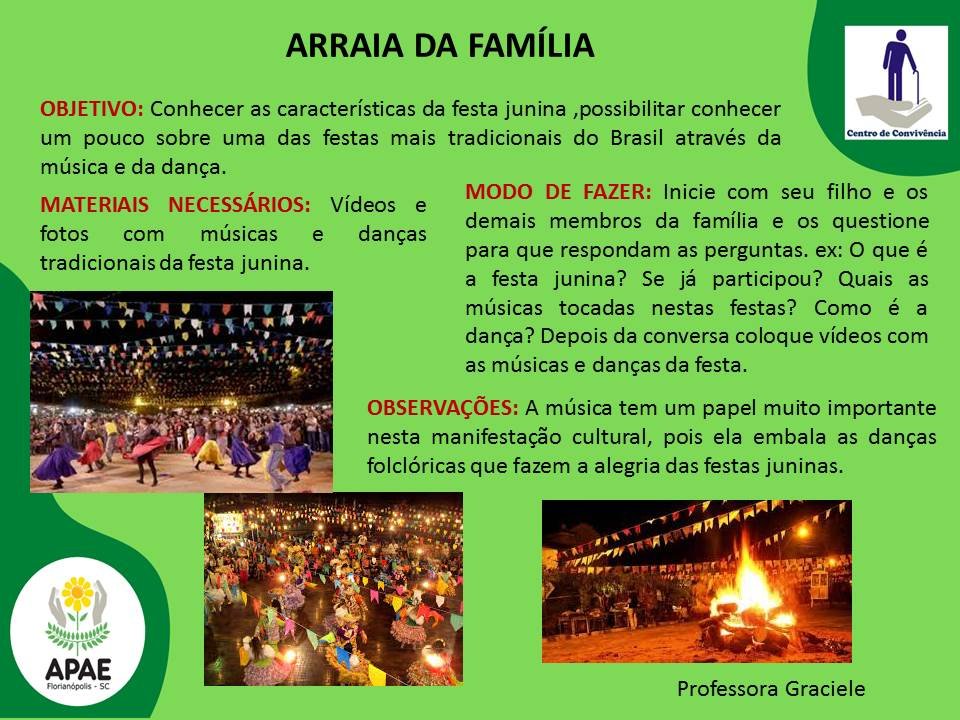 ARRAIA DA FAMÍLIA

Centro de Convivência

OBJETIVO: Conhecer as características da festa junina ,possibilitar conhecer um pouco sobre uma das festas mais tradicionais do Brasil através da música e da dança.

MATERIAIS NECESSÁRIOS: Vídeos e fotos com músicas e danças tradicionais da festa junina.

MODO DE FAZER: Inicie com seu filho e os demais membros da família e os questione para que respondam as perguntas. ex: O que é a festa junina? Se já participou? Quais as músicas tocadas nestas festas? Como é a dança? Depois da conversa coloque vídeos com as músicas e danças da festa.

OBSERVAÇÕES: A música tem um papel muito importante nesta manifestação cultural, pois ela embala as danças folclóricas que fazem a alegria das festas juninas.

APAE
Florianópolis - SC

Professora Graciele